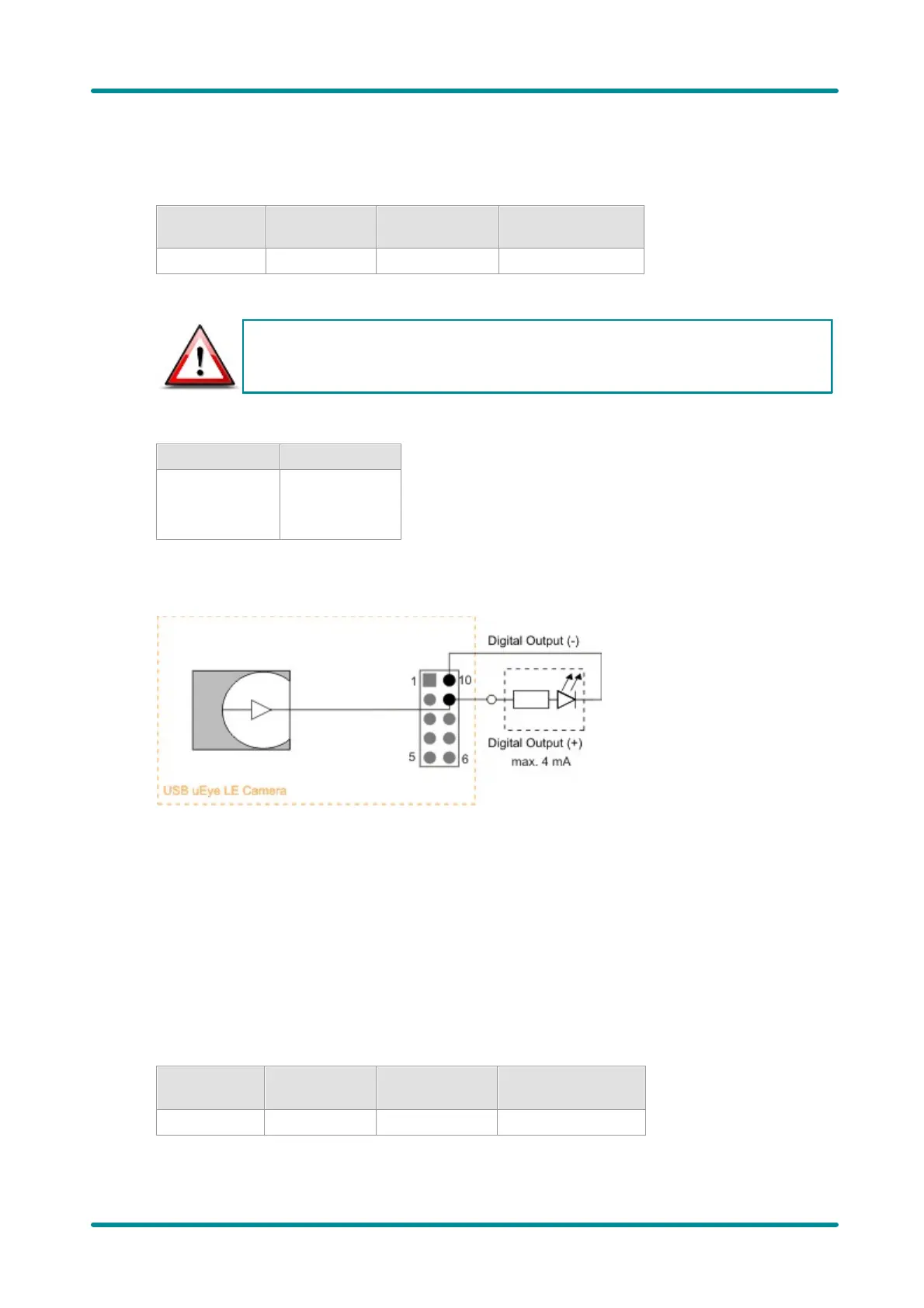 Digital Output (-)

1

10

5

6

Digital Output (+)
max. 4 mA

USB uEye LE Camera